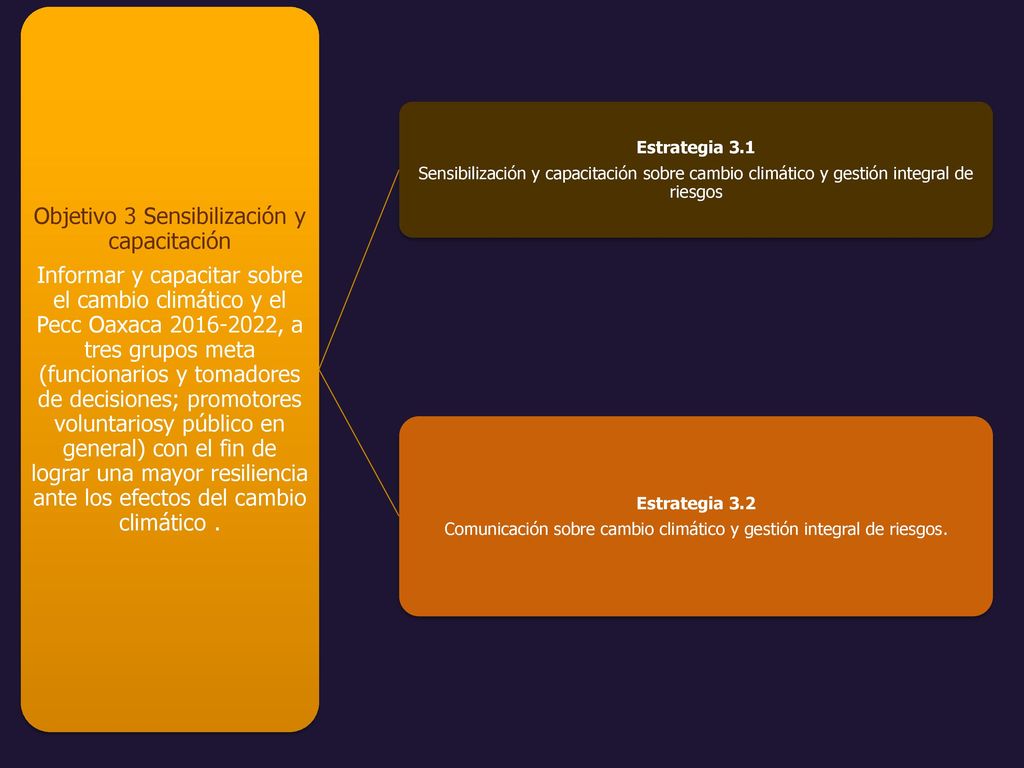 Objetivo 3 Sensibilización y capacitación

Informar y capacitar sobre el cambio climático y el Pecc Oaxaca 2016-2022, a tres grupos meta (funcionarios y tomadores de decisiones; promotores voluntariosy público en general) con el fin de lograr una mayor resiliencia ante los efectos del cambio climático .

Estrategia 3.1
Sensibilización y capacitación sobre cambio climático y gestión integral de riesgos

Estrategia 3.2
Comunicación sobre cambio climático y gestión integral de riesgos.